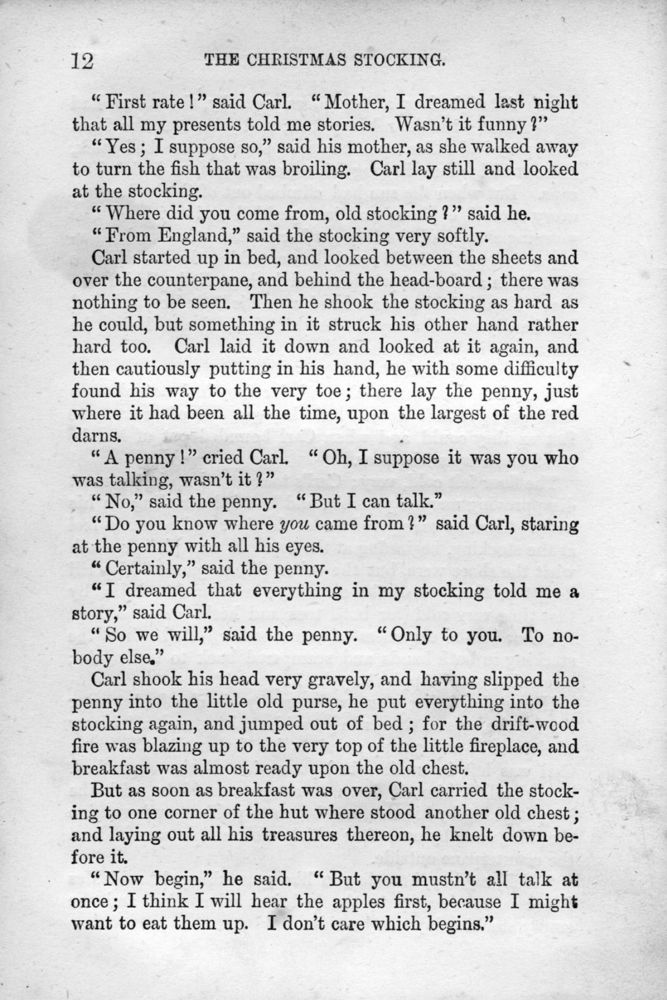 12 THE CHRISTMAS STOCKING.

"First rate!" said Carl. "Mother, I dreamed last night that all my presents told me stories. Wasn't it funny?"

"Yes; I suppose so," said his mother, as she walked away to turn the fish that was broiling. Carl lay still and looked at the stocking.

"Where did you come from, old stocking?" said he.

"From England," said the stocking very softly.

Carl started up in bed, and looked between the sheets and over the counterpane, and behind the head-board; there was nothing to be seen. Then he shook the stocking as hard as he could, but something in it struck his other hand rather hard too. Carl laid it down and looked at it again, and then cautiously putting in his hand, he with some difficulty found his way to the very toe; there lay the penny, just where it had been all the time, upon the largest of the red darns.

"A penny!" cried Carl. "Oh, I suppose it was you who was talking, wasn't it?"

"No," said the penny. "But I can talk."

"Do you know where you came from?" said Carl, staring at the penny with all his eyes.

"Certainly," said the penny.

"I dreamed that everything in my stocking told me a story," said Carl.

"So we will," said the penny. "Only to you. To nobody else."

Carl shook his head very gravely, and having slipped the penny into the little old purse, he put everything into the stocking again, and jumped out of bed; for the drift-wood fire was blazing up to the very top of the little fireplace, and breakfast was almost ready upon the old chest.

But as soon as breakfast was over, Carl carried the stocking to one corner of the hut where stood another old chest; and laying out all his treasures thereon, he knelt down before it.

"Now begin," he said. "But you mustn't all talk at once; I think I will hear the apples first, because I might want to eat them up. I don't care which begins."